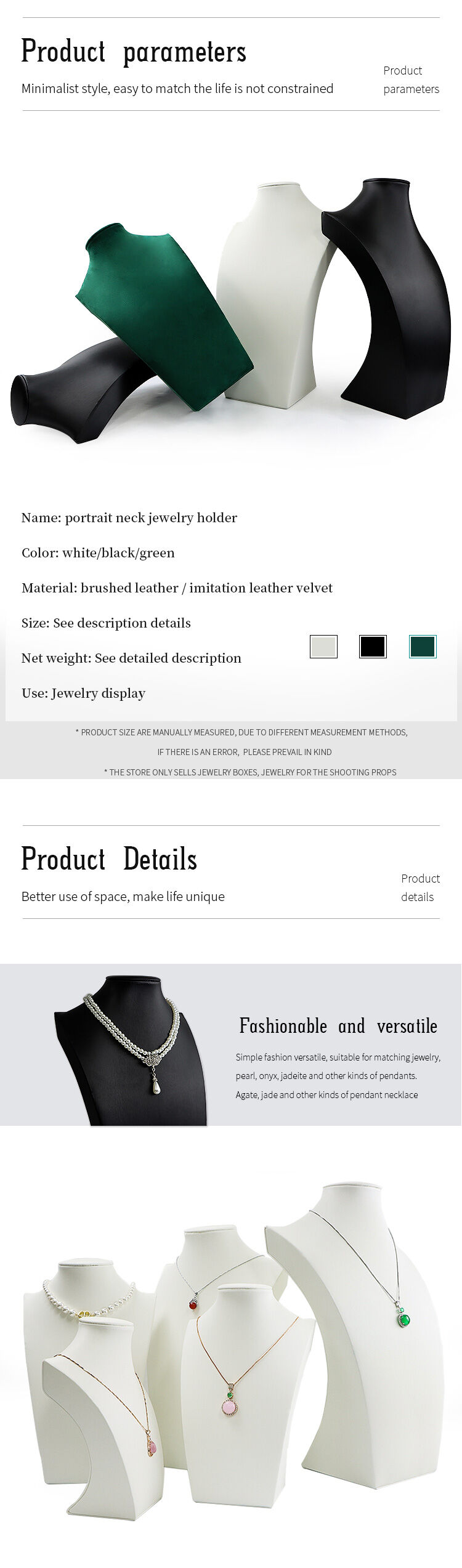 Product parameters

Minimalist style, easy to match the life is not constrained

Product parameters

Name: portrait neck jewelry holder

Color: white/black/green

Material: brushed leather / imitation leather velvet

Size: See description details

Net weight: See detailed description

Use: Jewelry display

* PRODUCT SIZE ARE MANUALLY MEASURED, DUE TO DIFFERENT MEASUREMENT METHODS, IF THERE IS AN ERROR, PLEASE PREVAIL IN KIND

* THE STORE ONLY SELLS JEWELRY BOXES, JEWELRY FOR THE SHOOTING PROPS

Product Details

Better use of space, make life unique

Product details

Fashionable and versatile

Simple fashion versatile, suitable for matching jewelry, pearl, onyx, jadeite and other kinds of pendants. Agate, jade and other kinds of pendant necklace